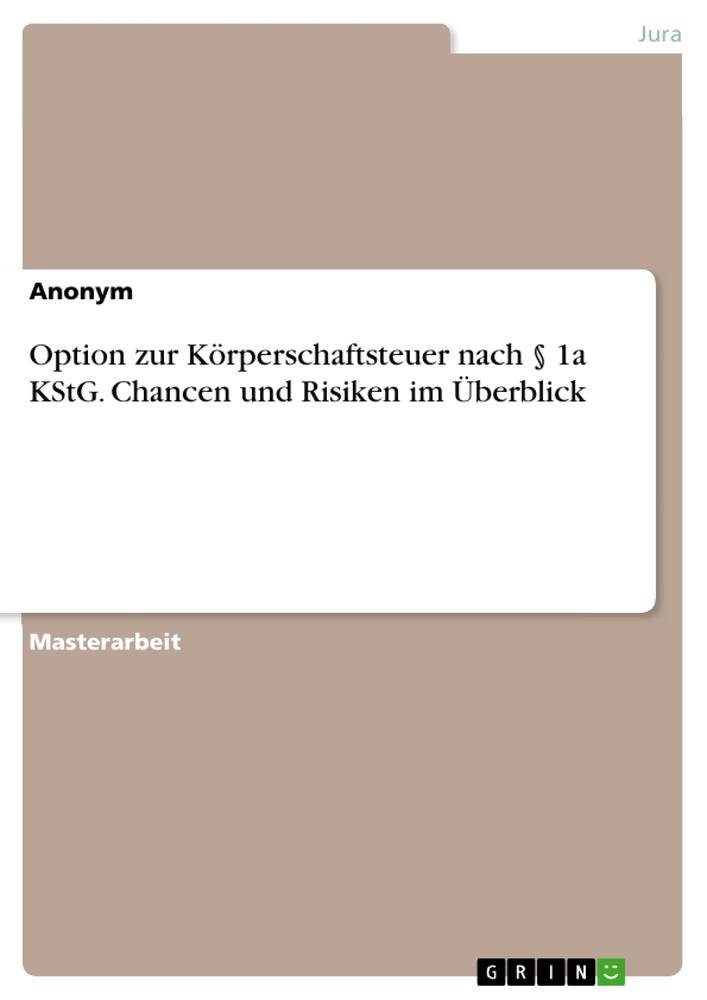 Jura

Anonym

Option zur Körperschaftsteuer nach § 1a KStG. Chancen und Risiken im Überblick

Masterarbeit

GRIN